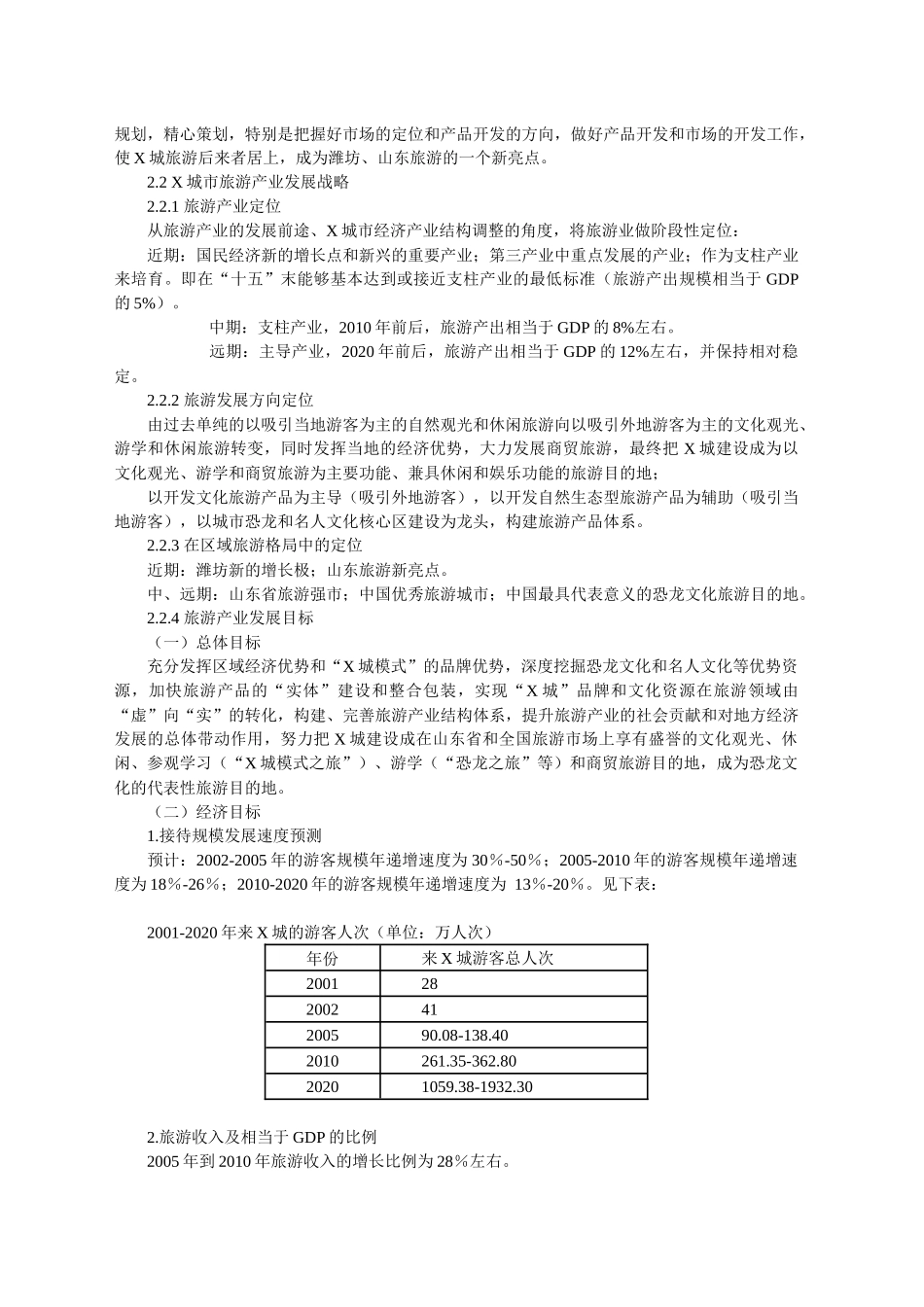 规划，精心策划，特别是把握好市场的定位和产品开发的方向，做好产品开发和市场的开发工作，使 X 城旅游后来者居上，成为潍坊、山东旅游的一个新亮点。

2.2 X 城市旅游产业发展战略

2.2.1 旅游产业定位

从旅游产业的发展前途、X 城市经济产业结构调整的角度，将旅游业做阶段性定位：

近期：国民经济新的增长点和新兴的重要产业；第三产业中重点发展的产业；作为支柱产业来培育。即在“十五”末能够基本达到或接近支柱产业的最低标准（旅游产出规模相当于 GDP 的 5%）。

中期：支柱产业，2010 年前后，旅游产出相当于 GDP 的 8%左右。

远期：主导产业，2020 年前后，旅游产出相当于 GDP 的 12%左右，并保持相对稳定。

2.2.2 旅游发展方向定位

由过去单纯的以吸引当地游客为主的自然观光和休闲旅游向以吸引外地游客为主的文化观光、游学和休闲旅游转变，同时发挥当地的经济优势，大力发展商贸旅游，最终把 X 城建设成为以文化观光、游学和商贸旅游为主要功能、兼具休闲和娱乐功能的旅游目的地；

以开发文化旅游产品为主导（吸引外地游客），以开发自然生态型旅游产品为辅助（吸引当地游客），以城市恐龙和名人文化核心区建设为龙头，构建旅游产品体系。

2.2.3 在区域旅游格局中的定位

近期：潍坊新的增长极；山东旅游新亮点。

中、远期：山东省旅游强市；中国优秀旅游城市；中国最具代表意义的恐龙文化旅游目的地。

2.2.4 旅游产业发展目标

（一）总体目标

充分发挥区域经济优势和“X 城模式”的品牌优势，深度挖掘恐龙文化和名人文化等优势资源，加快旅游产品的“实体”建设和整合包装，实现“X 城”品牌和文化资源在旅游领域由“虚”向“实”的转化，构建、完善旅游产业结构体系，提升旅游产业的社会贡献和对地方经济发展的总体带动作用，努力把 X 城建设成在山东省和全国旅游市场上享有盛誉的文化观光、休闲、参观学习（“X 城模式之旅”）、游学（“恐龙之旅”等）和商贸旅游目的地，成为恐龙文化的代表性旅游目的地。

（二）经济目标

1.接待规模发展速度预测

预计：2002-2005 年的游客规模年递增速度为 30％-50％；2005-2010 年的游客规模年递增速度为 18％-26％；2010-2020 年的游客规模年递增速度为 13％-20％。见下表：

2001-2020 年来 X 城的游客人次（单位：万人次）

| 年份 | 来 X 城游客总人次 |
|---|---|
| 2001 | 28 |
| 2002 | 41 |
| 2005 | 90.08-138.40 |
| 2010 | 261.35-362.80 |
| 2020 | 1059.38-1932.30 |

2.旅游收入及相当于 GDP 的比例

2005 年到 2010 年旅游收入的增长比例为 28％左右。